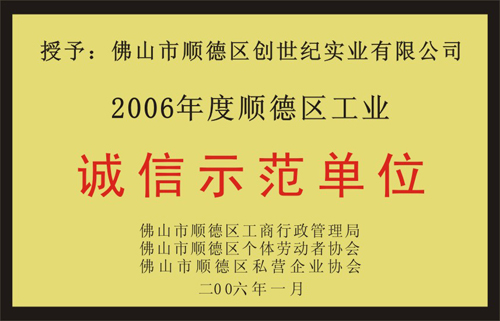 授予：佛山市顺德区创世纪实业有限公司

2006年度顺德区工业

诚信示范单位

佛山市顺德区工商行政管理局
佛山市顺德区个体劳动者协会
佛山市顺德区私营企业协会
二00六年一月